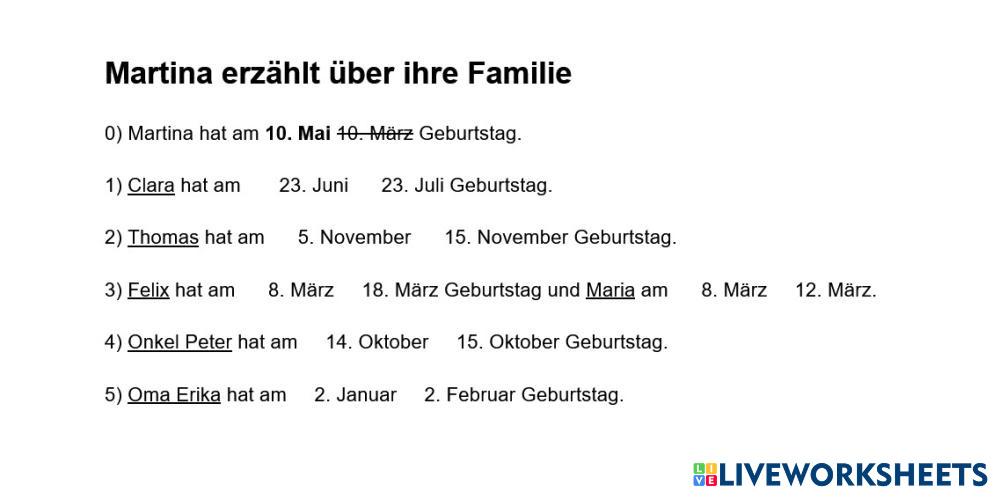 Martina erzählt über ihre Familie

0) Martina hat am 10. Mai 10. März Geburtstag.

1) Clara hat am 23. Juni 23. Juli Geburtstag.

2) Thomas hat am 5. November 15. November Geburtstag.

3) Felix hat am 8. März 18. März Geburtstag und Maria am 8. März 12. März.

4) Onkel Peter hat am 14. Oktober 15. Oktober Geburtstag.

5) Oma Erika hat am 2. Januar 2. Februar Geburtstag.

LIVEWORKSHEETS